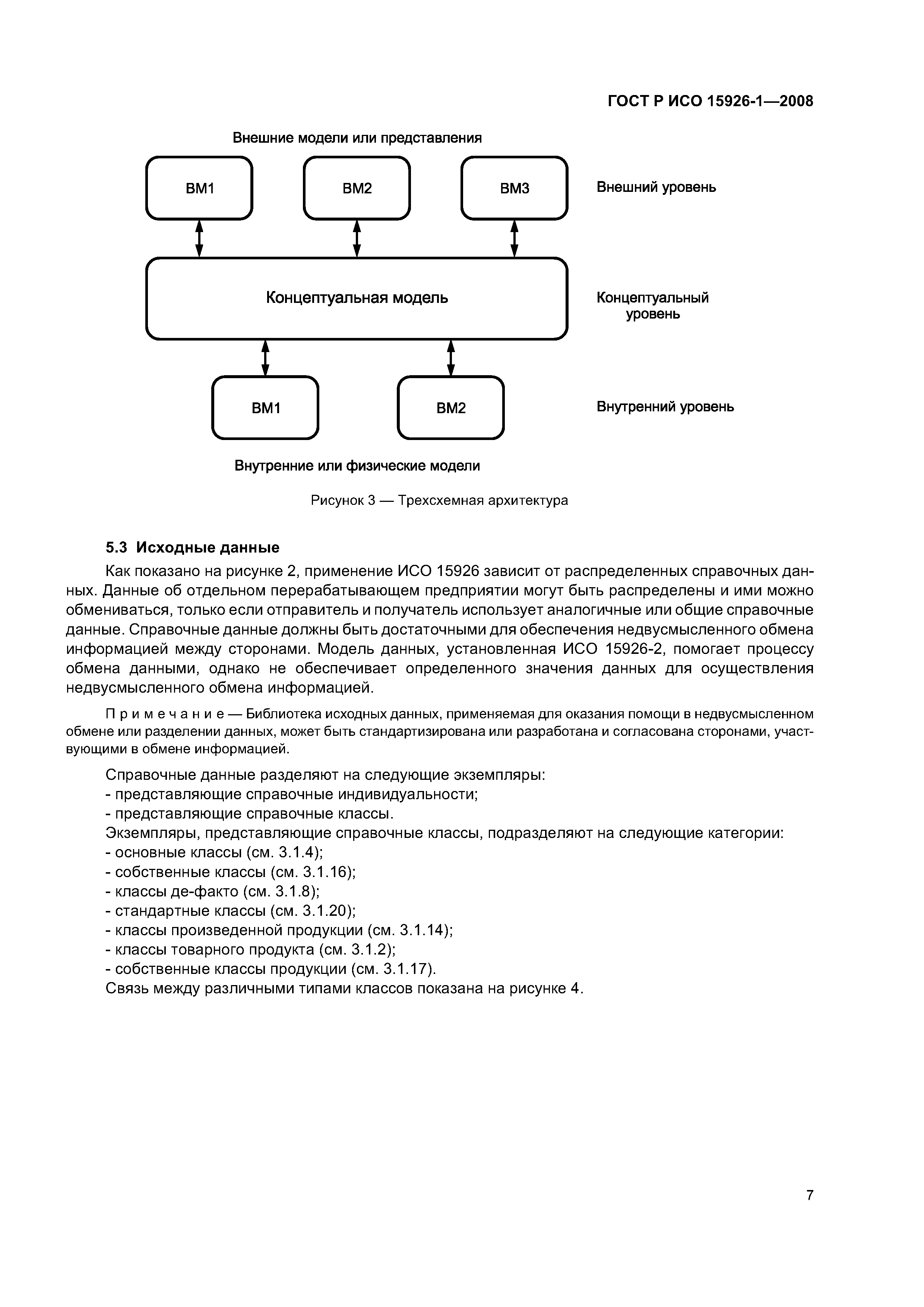 ГОСТ Р ИСО 15926-1—2008

Внешние модели или представления

ВМ1

ВМ2

ВМ3

Внешний уровень

Концептуальная модель

Концептуальный уровень

ВМ1

ВМ2

Внутренний уровень

Внутренние или физические модели

Рисунок 3 — Трехсхемная архитектура

5.3 Исходные данные

Как показано на рисунке 2, применение ИСО 15926 зависит от распределенных справочных данных. Данные об отдельном перерабатывающем предприятии могут быть распределены и ими можно обмениваться, только если отправитель и получатель использует аналогичные или общие справочные данные. Справочные данные должны быть достаточными для обеспечения недвусмысленного обмена информацией между сторонами. Модель данных, установленная ИСО 15926-2, помогает процессу обмена данными, однако не обеспечивает определенного значения данных для осуществления недвусмысленного обмена информацией.

Примечание — Библиотека исходных данных, применяемая для оказания помощи в недвусмысленном обмене или разделении данных, может быть стандартизирована или разработана и согласована сторонами, участвующими в обмене информацией.

Справочные данные разделяют на следующие экземпляры:
- представляющие справочные индивидуальности;
- представляющие справочные классы.
Экземпляры, представляющие справочные классы, подразделяют на следующие категории:
- основные классы (см. 3.1.4);
- собственные классы (см. 3.1.16);
- классы де-факто (см. 3.1.8);
- стандартные классы (см. 3.1.20);
- классы произведенной продукции (см. 3.1.14);
- классы товарного продукта (см. 3.1.2);
- собственные классы продукции (см. 3.1.17).
Связь между различными типами классов показана на рисунке 4.

7